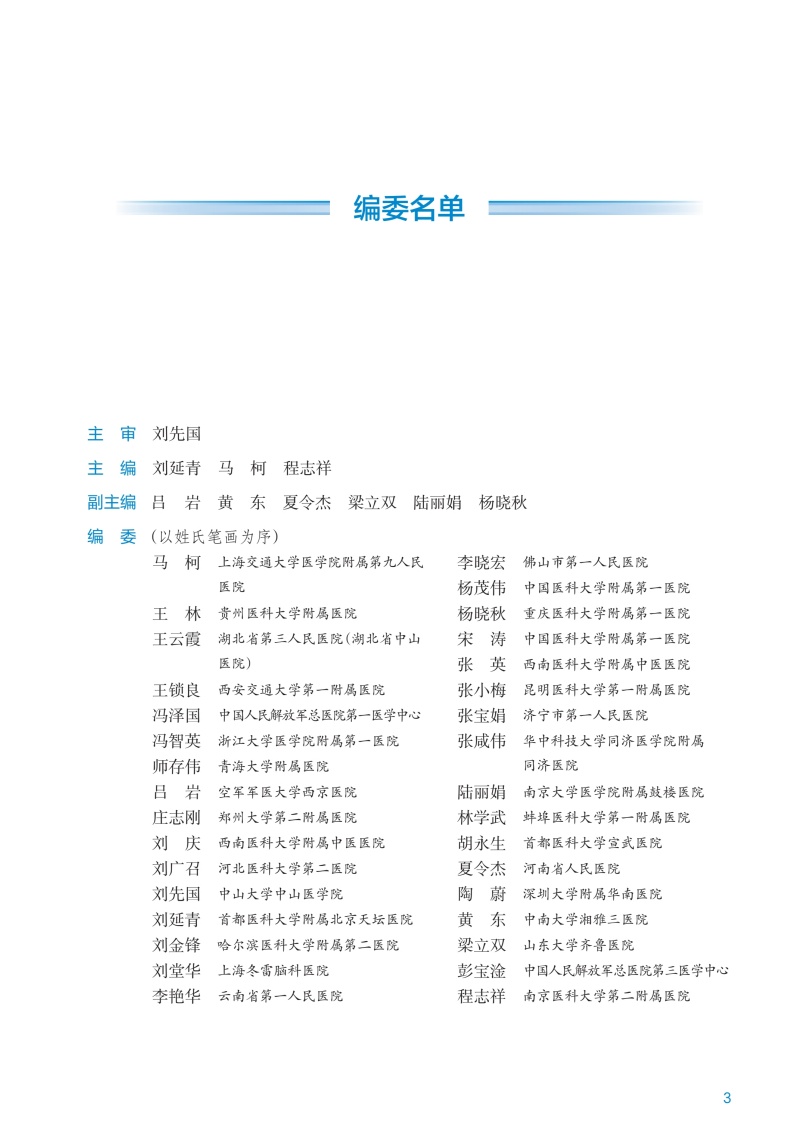 编委名单

主 审 刘先国

主 编 刘延青 马 柯 程志祥

副主编 吕 岩 黄 东 夏令杰 梁立双 陆丽娟 杨晓秋

编 委（以姓氏笔画为序）

马 柯 上海交通大学医学院附属第九人民医院
王 林 贵州医科大学附属医院
王云霞 湖北省第三人民医院(湖北省中山医院)
王锁良 西安交通大学第一附属医院
冯泽国 中国人民解放军总医院第一医学中心
冯智英 浙江大学医学院附属第一医院
师存伟 青海大学附属医院
吕 岩 空军军医大学西京医院
庄志刚 郑州大学第二附属医院
刘 庆 西南医科大学附属中医医院
刘广召 河北医科大学第二医院
刘先国 中山大学中山医学院
刘延青 首都医科大学附属北京天坛医院
刘金锋 哈尔滨医科大学附属第二医院
刘堂华 上海冬雷脑科医院
李艳华 云南省第一人民医院

李晓宏 佛山市第一人民医院
杨茂伟 中国医科大学附属第一医院
杨晓秋 重庆医科大学附属第一医院
宋 涛 中国医科大学附属第一医院
张 英 西南医科大学附属中医医院
张小梅 昆明医科大学第一附属医院
张宝娟 济宁市第一人民医院
张咸伟 华中科技大学同济医学院附属同济医院
陆丽娟 南京大学医学院附属鼓楼医院
林学武 蚌埠医科大学第一附属医院
胡永生 首都医科大学宣武医院
夏令杰 河南省人民医院
陶 蔚 深圳大学附属华南医院
黄 东 中南大学湘雅三医院
梁立双 山东大学齐鲁医院
彭宝淦 中国人民解放军总医院第三医学中心
程志祥 南京医科大学第二附属医院

3